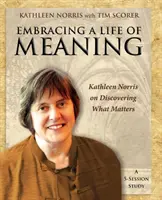 KATHLEEN NORRIS with TIM SCORER

EMBRACING A LIFE OF MEANING

Kathleen Norris on Discovering What Matters

A 5-SESSION STUDY